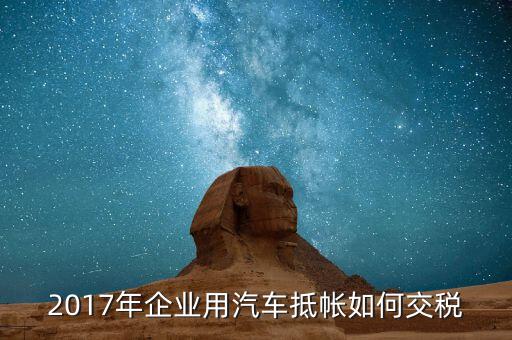 2017年企业用汽车抵帐如何交税